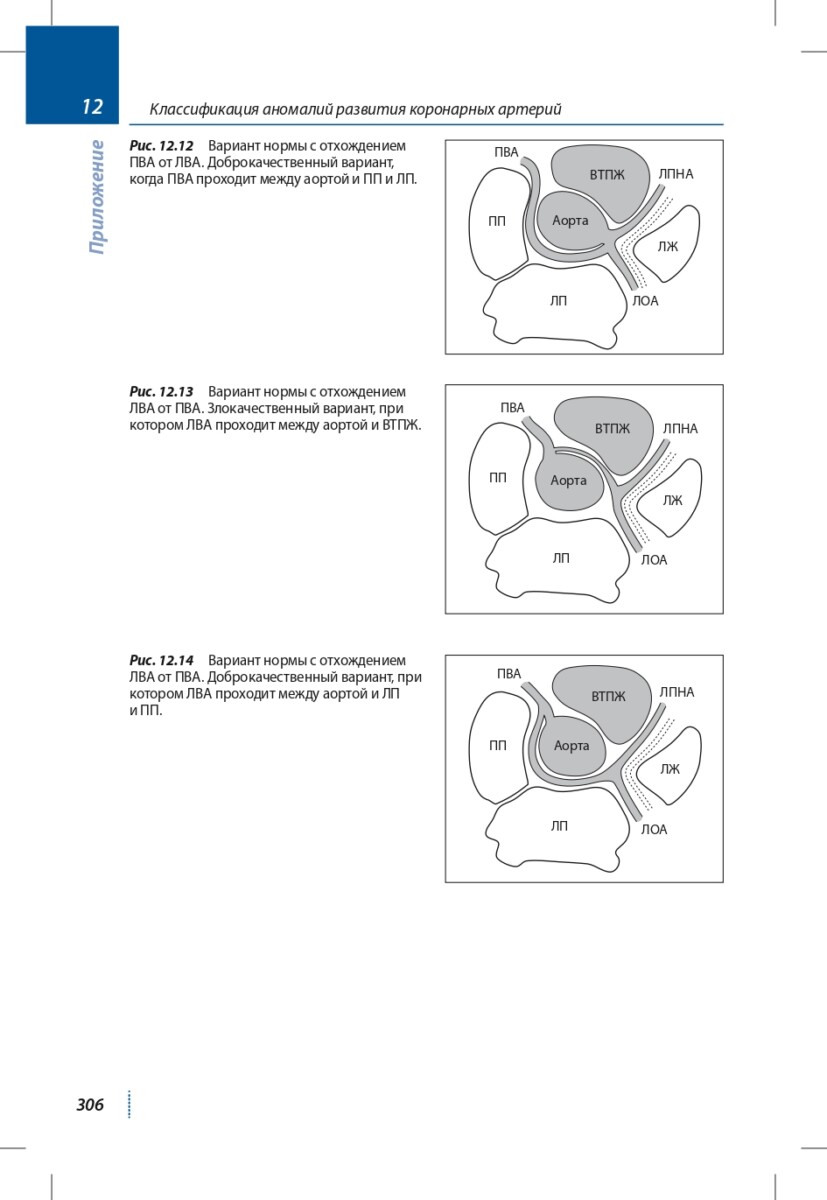 12

Классификация аномалий развития коронарных артерий

Приложение

Рис. 12.12 Вариант нормы с отхождением ПВА от ЛВА. Доброкачественный вариант, когда ПВА проходит между аортой и ПП и ЛП.

ПВА
ВТПЖ
ЛПНА
ПП
Аорта
ЛЖ
ЛП
ЛОА

Рис. 12.13 Вариант нормы с отхождением ЛВА от ПВА. Злокачественный вариант, при котором ЛВА проходит между аортой и ВТПЖ.

ПВА
ВТПЖ
ЛПНА
ПП
Аорта
ЛЖ
ЛП
ЛОА

Рис. 12.14 Вариант нормы с отхождением ЛВА от ПВА. Доброкачественный вариант, при котором ЛВА проходит между аортой и ЛП и ПП.

ПВА
ВТПЖ
ЛПНА
ПП
Аорта
ЛЖ
ЛП
ЛОА

306